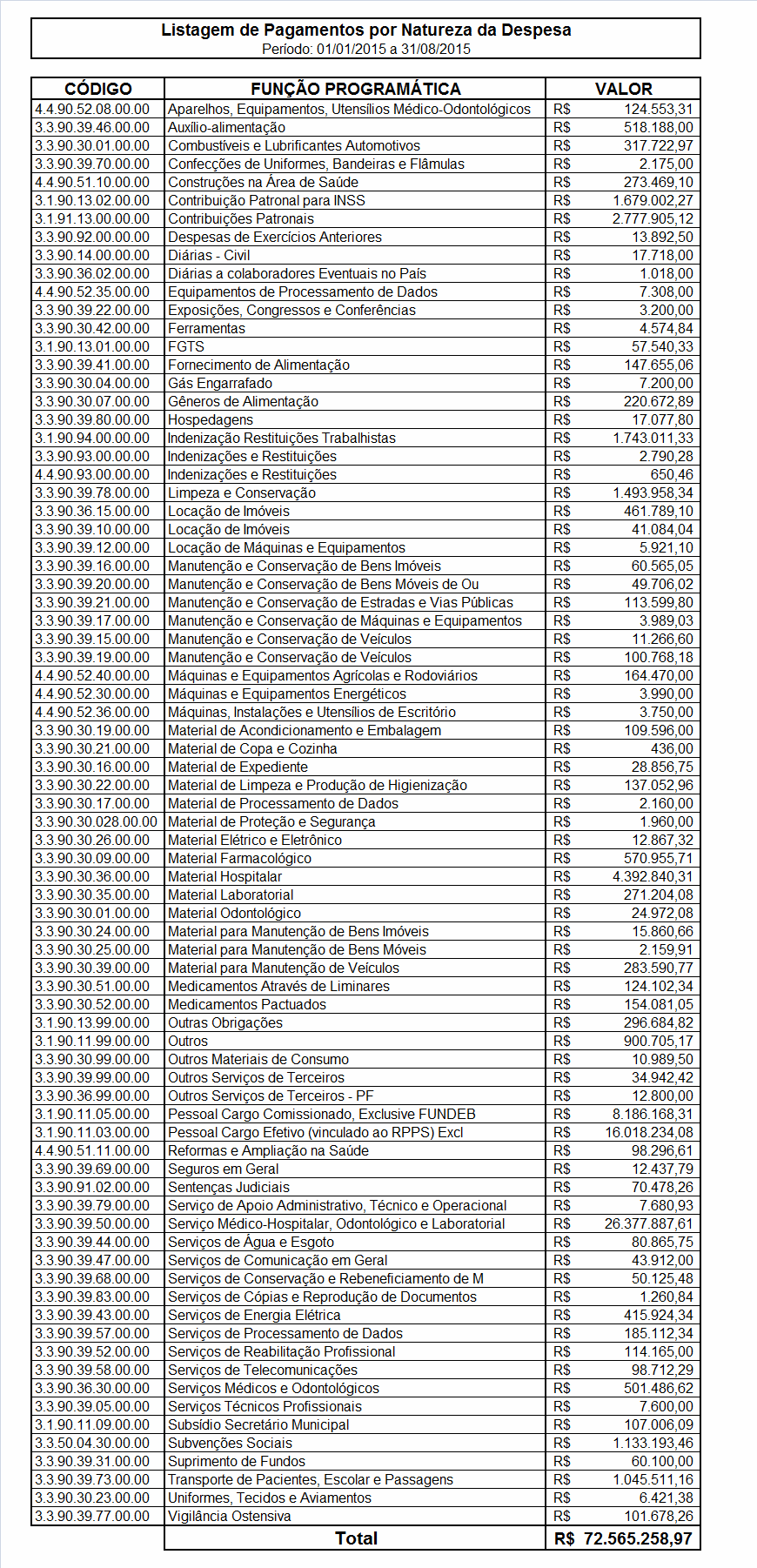 Listagem de Pagamentos por Natureza da Despesa
Período: 01/01/2015 a 31/08/2015

| CÓDIGO | FUNÇÃO PROGRAMÁTICA | VALOR |
|---|---|---|
| 4.4.90.52.08.00.00 | Aparelhos, Equipamentos, Utensílios Médico-Odontológicos | R$ 124.553,31 |
| 3.3.90.39.46.00.00 | Auxílio-alimentação | R$ 518.188,00 |
| 3.3.90.30.01.00.00 | Combustíveis e Lubrificantes Automotivos | R$ 317.722,97 |
| 3.3.90.39.70.00.00 | Confecções de Uniformes, Bandeiras e Flâmulas | R$ 2.175,00 |
| 4.4.90.51.10.00.00 | Construções na Área de Saúde | R$ 273.469,10 |
| 3.1.90.13.02.00.00 | Contribuição Patronal para INSS | R$ 1.679.002,27 |
| 3.1.91.13.00.00.00 | Contribuições Patronais | R$ 2.777.905,12 |
| 3.3.90.92.00.00.00 | Despesas de Exercícios Anteriores | R$ 13.892,50 |
| 3.3.90.14.00.00.00 | Diárias - Civil | R$ 17.718,00 |
| 3.3.90.36.02.00.00 | Diárias a colaboradores Eventuais no País | R$ 1.018,00 |
| 4.4.90.52.35.00.00 | Equipamentos de Processamento de Dados | R$ 7.308,00 |
| 3.3.90.39.22.00.00 | Exposições, Congressos e Conferências | R$ 3.200,00 |
| 3.3.90.30.42.00.00 | Ferramentas | R$ 4.574,84 |
| 3.1.90.13.01.00.00 | FGTS | R$ 57.540,33 |
| 3.3.90.39.41.00.00 | Fornecimento de Alimentação | R$ 147.655,06 |
| 3.3.90.30.04.00.00 | Gás Engarrafado | R$ 7.200,00 |
| 3.3.90.30.07.00.00 | Gêneros de Alimentação | R$ 220.672,89 |
| 3.3.90.39.80.00.00 | Hospedagens | R$ 17.077,80 |
| 3.1.90.94.00.00.00 | Indenização Restituições Trabalhistas | R$ 1.743.011,33 |
| 3.3.90.93.00.00.00 | Indenizações e Restituições | R$ 2.790,28 |
| 4.4.90.93.00.00.00 | Indenizações e Restituições | R$ 650,46 |
| 3.3.90.39.78.00.00 | Limpeza e Conservação | R$ 1.493.958,34 |
| 3.3.90.36.15.00.00 | Locação de Imóveis | R$ 461.789,10 |
| 3.3.90.39.10.00.00 | Locação de Imóveis | R$ 41.084,04 |
| 3.3.90.39.12.00.00 | Locação de Máquinas e Equipamentos | R$ 5.921,10 |
| 3.3.90.39.16.00.00 | Manutenção e Conservação de Bens Imóveis | R$ 60.565,05 |
| 3.3.90.39.20.00.00 | Manutenção e Conservação de Bens Móveis de Ou | R$ 49.706,02 |
| 3.3.90.39.21.00.00 | Manutenção e Conservação de Estradas e Vias Públicas | R$ 113.599,80 |
| 3.3.90.39.17.00.00 | Manutenção e Conservação de Máquinas e Equipamentos | R$ 3.989,03 |
| 3.3.90.39.15.00.00 | Manutenção e Conservação de Veículos | R$ 11.266,60 |
| 3.3.90.39.19.00.00 | Manutenção e Conservação de Veículos | R$ 100.768,18 |
| 4.4.90.52.40.00.00 | Máquinas e Equipamentos Agrícolas e Rodoviários | R$ 164.470,00 |
| 4.4.90.52.30.00.00 | Máquinas e Equipamentos Energéticos | R$ 3.990,00 |
| 4.4.90.52.36.00.00 | Máquinas, Instalações e Utensílios de Escritório | R$ 3.750,00 |
| 3.3.90.30.19.00.00 | Material de Acondicionamento e Embalagem | R$ 109.596,00 |
| 3.3.90.30.21.00.00 | Material de Copa e Cozinha | R$ 436,00 |
| 3.3.90.30.16.00.00 | Material de Expediente | R$ 28.856,75 |
| 3.3.90.30.22.00.00 | Material de Limpeza e Produção de Higienização | R$ 137.052,96 |
| 3.3.90.30.17.00.00 | Material de Processamento de Dados | R$ 2.160,00 |
| 3.3.90.30.028.00.00 | Material de Proteção e Segurança | R$ 1.960,00 |
| 3.3.90.30.26.00.00 | Material Elétrico e Eletrônico | R$ 12.867,32 |
| 3.3.90.30.09.00.00 | Material Farmacológico | R$ 570.955,71 |
| 3.3.90.30.36.00.00 | Material Hospitalar | R$ 4.392.840,31 |
| 3.3.90.30.35.00.00 | Material Laboratorial | R$ 271.204,08 |
| 3.3.90.30.01.00.00 | Material Odontológico | R$ 24.972,08 |
| 3.3.90.30.24.00.00 | Material para Manutenção de Bens Imóveis | R$ 15.860,66 |
| 3.3.90.30.25.00.00 | Material para Manutenção de Bens Móveis | R$ 2.159,91 |
| 3.3.90.30.39.00.00 | Material para Manutenção de Veículos | R$ 283.590,77 |
| 3.3.90.30.51.00.00 | Medicamentos Através de Liminares | R$ 124.102,34 |
| 3.3.90.30.52.00.00 | Medicamentos Pactuados | R$ 154.081,05 |
| 3.1.90.13.99.00.00 | Outras Obrigações | R$ 296.684,82 |
| 3.1.90.11.99.00.00 | Outros | R$ 900.705,17 |
| 3.3.90.30.99.00.00 | Outros Materiais de Consumo | R$ 10.989,50 |
| 3.3.90.39.99.00.00 | Outros Serviços de Terceiros | R$ 34.942,42 |
| 3.3.90.36.99.00.00 | Outros Serviços de Terceiros - PF | R$ 12.800,00 |
| 3.1.90.11.05.00.00 | Pessoal Cargo Comissionado, Exclusive FUNDEB | R$ 8.186.168,31 |
| 3.1.90.11.03.00.00 | Pessoal Cargo Efetivo (vinculado ao RPPS) Excl | R$ 16.018.234,08 |
| 4.4.90.51.11.00.00 | Reformas e Ampliação na Saúde | R$ 98.296,61 |
| 3.3.90.39.69.00.00 | Seguros em Geral | R$ 12.437,79 |
| 3.3.90.91.02.00.00 | Sentenças Judiciais | R$ 70.478,26 |
| 3.3.90.39.79.00.00 | Serviço de Apoio Administrativo, Técnico e Operacional | R$ 7.680,93 |
| 3.3.90.39.50.00.00 | Serviço Médico-Hospitalar, Odontológico e Laboratorial | R$ 26.377.887,61 |
| 3.3.90.39.44.00.00 | Serviços de Água e Esgoto | R$ 80.865,75 |
| 3.3.90.39.47.00.00 | Serviços de Comunicação em Geral | R$ 43.912,00 |
| 3.3.90.39.68.00.00 | Serviços de Conservação e Rebeneficiamento de M | R$ 50.125,48 |
| 3.3.90.39.83.00.00 | Serviços de Cópias e Reprodução de Documentos | R$ 1.260,84 |
| 3.3.90.39.43.00.00 | Serviços de Energia Elétrica | R$ 415.924,34 |
| 3.3.90.39.57.00.00 | Serviços de Processamento de Dados | R$ 185.112,34 |
| 3.3.90.39.52.00.00 | Serviços de Reabilitação Profissional | R$ 114.165,00 |
| 3.3.90.39.58.00.00 | Serviços de Telecomunicações | R$ 98.712,29 |
| 3.3.90.36.30.00.00 | Serviços Médicos e Odontológicos | R$ 501.486,62 |
| 3.3.90.39.05.00.00 | Serviços Técnicos Profissionais | R$ 7.600,00 |
| 3.1.90.11.09.00.00 | Subsídio Secretário Municipal | R$ 107.006,09 |
| 3.3.50.04.30.00.00 | Subvenções Sociais | R$ 1.133.193,46 |
| 3.3.90.39.31.00.00 | Suprimento de Fundos | R$ 60.100,00 |
| 3.3.90.39.73.00.00 | Transporte de Pacientes, Escolar e Passagens | R$ 1.045.511,16 |
| 3.3.90.30.23.00.00 | Uniformes, Tecidos e Aviamentos | R$ 6.421,38 |
| 3.3.90.39.77.00.00 | Vigilância Ostensiva | R$ 101.678,26 |
| | Total | R$ 72.565.258,97 |